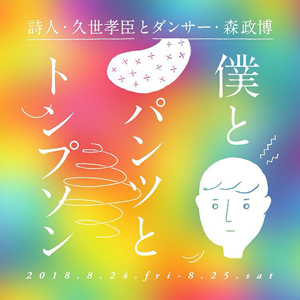 詩人・久世孝臣とダンサー・森政博

僕と
パンツと
トンプソン

2018.8.24.fri-8.25.sat